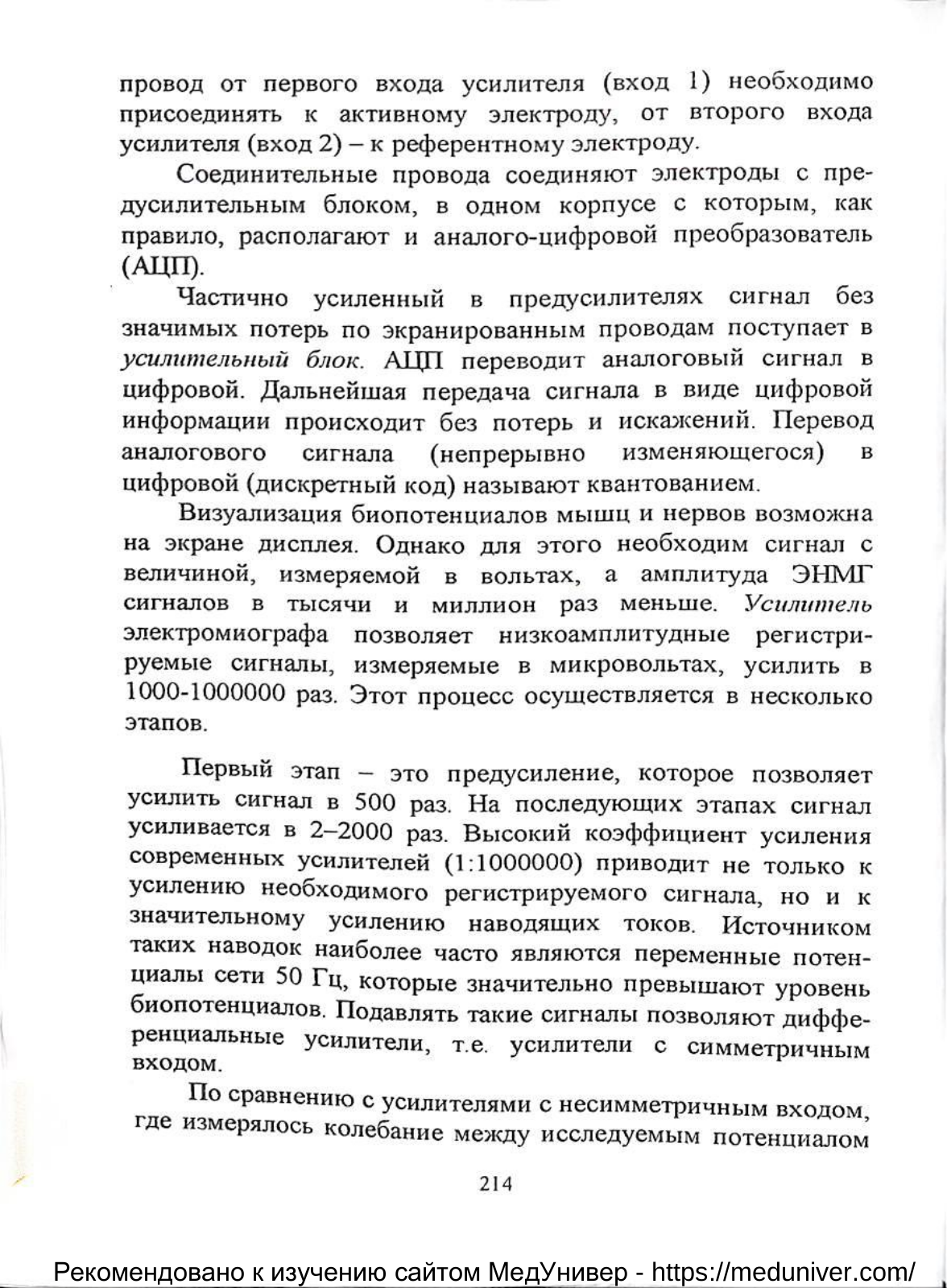 провод от первого входа усилителя (вход 1) необходимо присоединять к активному электроду, от второго входа усилителя (вход 2) – к референтному электроду.

Соединительные провода соединяют электроды с предусилительным блоком, в одном корпусе с которым, как правило, располагают и аналого-цифровой преобразователь (АЦП).

Частично усиленный в предусилителях сигнал без значимых потерь по экранированным проводам поступает в усилительный блок. АЦП переводит аналоговый сигнал в цифровой. Дальнейшая передача сигнала в виде цифровой информации происходит без потерь и искажений. Перевод аналогового сигнала (непрерывно изменяющегося) в цифровой (дискретный код) называют квантованием.

Визуализация биопотенциалов мышц и нервов возможна на экране дисплея. Однако для этого необходим сигнал с величиной, измеряемой в вольтах, а амплитуда ЭНМГ сигналов в тысячи и миллион раз меньше. Усилитель электромиографа позволяет низкоамплитудные регистрируемые сигналы, измеряемые в микровольтах, усилить в 1000-1000000 раз. Этот процесс осуществляется в несколько этапов.

Первый этап – это предусиление, которое позволяет усилить сигнал в 500 раз. На последующих этапах сигнал усиливается в 2–2000 раз. Высокий коэффициент усиления современных усилителей (1:1000000) приводит не только к усилению необходимого регистрируемого сигнала, но и к значительному усилению наводящих токов. Источником таких наводок наиболее часто являются переменные потенциалы сети 50 Гц, которые значительно превышают уровень биопотенциалов. Подавлять такие сигналы позволяют дифференциальные усилители, т.е. усилители с симметричным входом.

По сравнению с усилителями с несимметричным входом, где измерялось колебание между исследуемым потенциалом

214

Рекомендовано к изучению сайтом МедУнивер - https://meduniver.com/